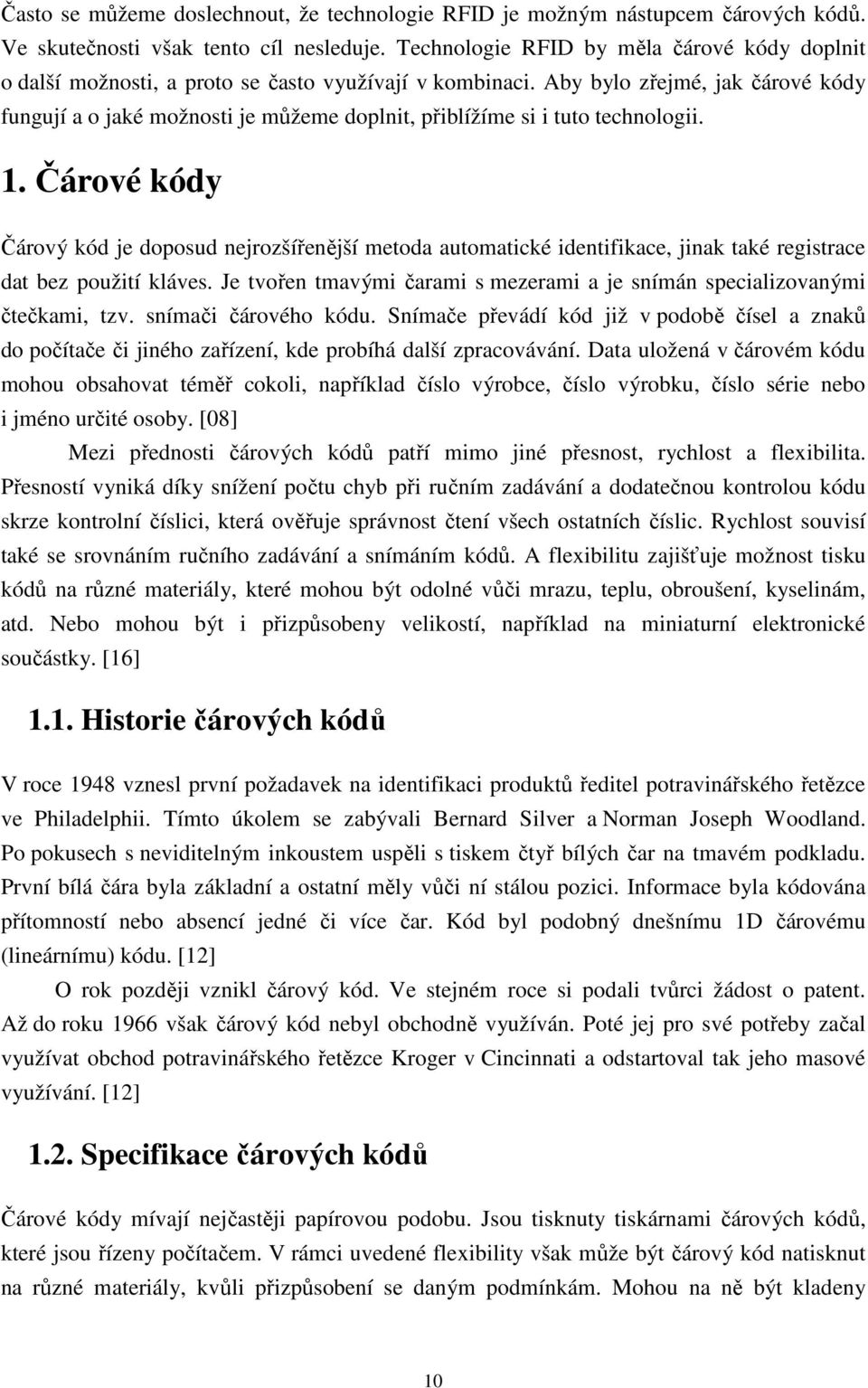 Často se můžeme doslechnout, že technologie RFID je možným nástupcem čárových kódů. Ve skutečnosti však tento cíl nesleduje. Technologie RFID by měla čárové kódy doplnit o další možnosti, a proto se často využívají v kombinaci. Aby bylo zřejmé, jak čárové kódy fungují a o jaké možnosti je můžeme doplnit, přiblížíme si i tuto technologii.

1. Čárové kódy

Čárový kód je doposud nejrozšířenější metoda automatické identifikace, jinak také registrace dat bez použití kláves. Je tvořen tmavými čarami s mezerami a je snímán specializovanými čtečkami, tzv. snímači čárového kódu. Snímače převádí kód již v podobě čísel a znaků do počítače či jiného zařízení, kde probíhá další zpracovávání. Data uložená v čárovém kódu mohou obsahovat téměř cokoli, například číslo výrobce, číslo výrobku, číslo série nebo i jméno určité osoby. [08]

Mezi přednosti čárových kódů patří mimo jiné přesnost, rychlost a flexibilita. Přesností vyniká díky snížení počtu chyb při ručním zadávání a dodatečnou kontrolou kódu skrze kontrolní číslici, která ověřuje správnost čtení všech ostatních číslic. Rychlost souvisí také se srovnáním ručního zadávání a snímáním kódů. A flexibilitu zajišťuje možnost tisku kódů na různé materiály, které mohou být odolné vůči mrazu, teplu, obroušení, kyselinám, atd. Nebo mohou být i přizpůsobeny velikostí, například na miniaturní elektronické součástky. [16]

1.1. Historie čárových kódů

V roce 1948 vznesl první požadavek na identifikaci produktů ředitel potravinářského řetězce ve Philadelphii. Tímto úkolem se zabývali Bernard Silver a Norman Joseph Woodland. Po pokusech s neviditelným inkoustem uspěli s tiskem čtyř bílých čar na tmavém podkladu. První bílá čára byla základní a ostatní měly vůči ní stálou pozici. Informace byla kódována přítomností nebo absencí jedné či více čar. Kód byl podobný dnešnímu 1D čárovému (lineárnímu) kódu. [12]

O rok později vznikl čárový kód. Ve stejném roce si podali tvůrci žádost o patent. Až do roku 1966 však čárový kód nebyl obchodně využíván. Poté jej pro své potřeby začal využívat obchod potravinářského řetězce Kroger v Cincinnati a odstartoval tak jeho masové využívání. [12]

1.2. Specifikace čárových kódů

Čárové kódy mívají nejčastěji papírovou podobu. Jsou tisknuty tiskárnami čárových kódů, které jsou řízeny počítačem. V rámci uvedené flexibility však může být čárový kód natisknut na různé materiály, kvůli přizpůsobení se daným podmínkám. Mohou na ně být kladeny

10